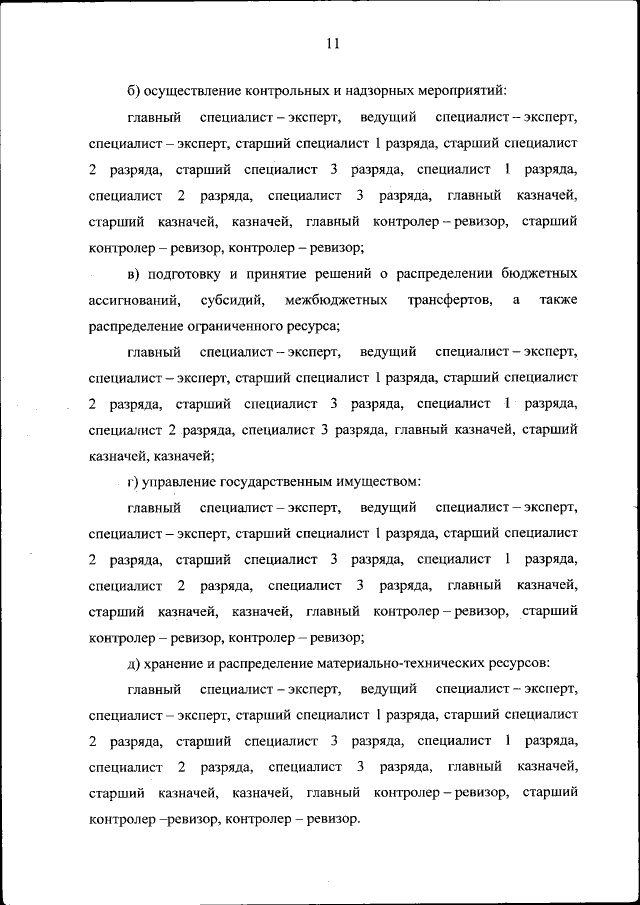 11

б) осуществление контрольных и надзорных мероприятий:

главный специалист – эксперт, ведущий специалист – эксперт, специалист – эксперт, старший специалист 1 разряда, старший специалист 2 разряда, старший специалист 3 разряда, специалист 1 разряда, специалист 2 разряда, специалист 3 разряда, главный казначей, старший казначей, казначей, главный контролер – ревизор, старший контролер – ревизор, контролер – ревизор;

в) подготовку и принятие решений о распределении бюджетных ассигнований, субсидий, межбюджетных трансфертов, а также распределение ограниченного ресурса;

главный специалист – эксперт, ведущий специалист – эксперт, специалист – эксперт, старший специалист 1 разряда, старший специалист 2 разряда, старший специалист 3 разряда, специалист 1 разряда, специалист 2 разряда, специалист 3 разряда, главный казначей, старший казначей, казначей;

г) управление государственным имуществом:

главный специалист – эксперт, ведущий специалист – эксперт, специалист – эксперт, старший специалист 1 разряда, старший специалист 2 разряда, старший специалист 3 разряда, специалист 1 разряда, специалист 2 разряда, специалист 3 разряда, главный казначей, старший казначей, казначей, главный контролер – ревизор, старший контролер – ревизор, контролер – ревизор;

д) хранение и распределение материально-технических ресурсов:

главный специалист – эксперт, ведущий специалист – эксперт, специалист – эксперт, старший специалист 1 разряда, старший специалист 2 разряда, старший специалист 3 разряда, специалист 1 разряда, специалист 2 разряда, специалист 3 разряда, главный казначей, старший казначей, казначей, главный контролер – ревизор, старший контролер –ревизор, контролер – ревизор.